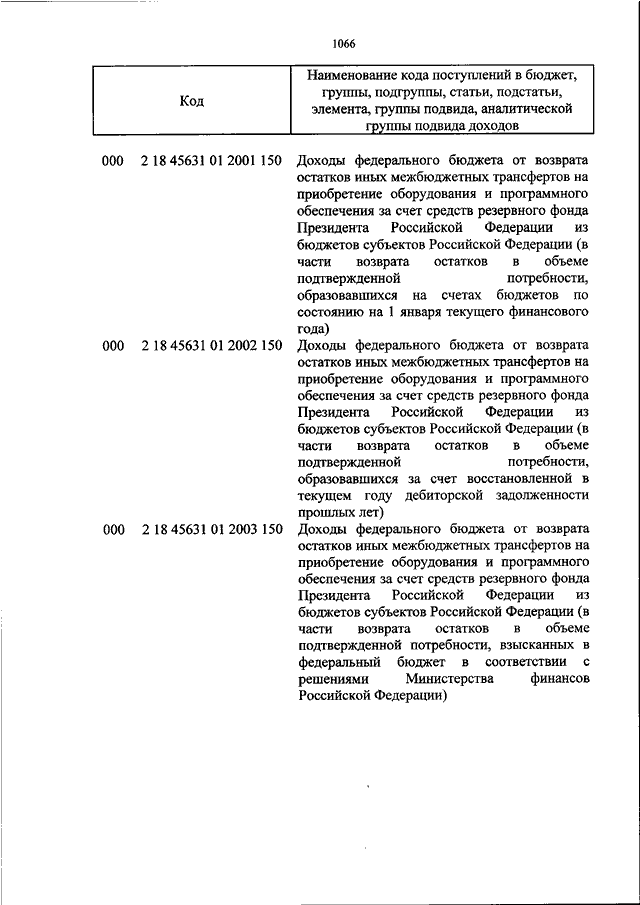 1066

| Код | Наименование кода поступлений в бюджет, группы, подгруппы, статьи, подстатьи, элемента, группы подвида, аналитической группы подвида доходов |
|---|---|
| 000 2 18 45631 01 2001 150 | Доходы федерального бюджета от возврата остатков иных межбюджетных трансфертов на приобретение оборудования и программного обеспечения за счет средств резервного фонда Президента Российской Федерации из бюджетов субъектов Российской Федерации (в части возврата остатков в объеме подтвержденной потребности, образовавшихся на счетах бюджетов по состоянию на 1 января текущего финансового года) |
| 000 2 18 45631 01 2002 150 | Доходы федерального бюджета от возврата остатков иных межбюджетных трансфертов на приобретение оборудования и программного обеспечения за счет средств резервного фонда Президента Российской Федерации из бюджетов субъектов Российской Федерации (в части возврата остатков в объеме подтвержденной потребности, образовавшихся за счет восстановленной в текущем году дебиторской задолженности прошлых лет) |
| 000 2 18 45631 01 2003 150 | Доходы федерального бюджета от возврата остатков иных межбюджетных трансфертов на приобретение оборудования и программного обеспечения за счет средств резервного фонда Президента Российской Федерации из бюджетов субъектов Российской Федерации (в части возврата остатков в объеме подтвержденной потребности, взысканных в федеральный бюджет в соответствии с решениями Министерства финансов Российской Федерации) |